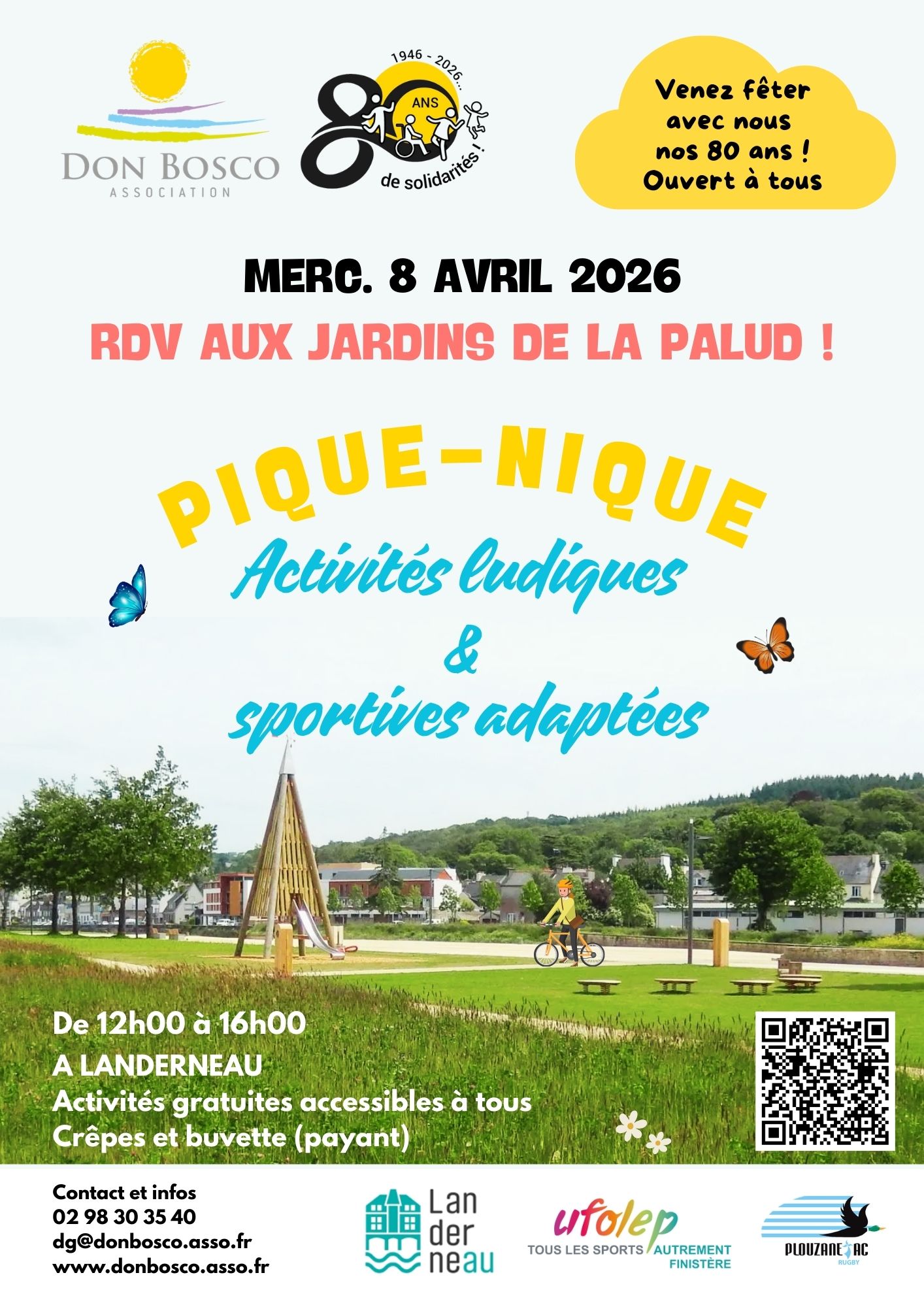 DON BOSCO
ASSOCIATION

1946 - 2026...
80
ANS
de solidarités !

Venez fêter avec nous nos 80 ans ! Ouvert à tous

MERC. 8 AVRIL 2026

RDV AUX JARDINS DE LA PALUD !

PIQUE-NIQUE

Activités ludiques
&
sportives adaptées

De 12h00 à 16h00
A LANDERNEAU
Activités gratuites accessibles à tous
Crêpes et buvette (payant)

Contact et infos
02 98 30 35 40
dg@donbosco.asso.fr
www.donbosco.asso.fr

Lan
der
neau

ufolep
TOUS LES SPORTS AUTREMENT
FINISTÈRE

PLOUZANE AC
RUGBY